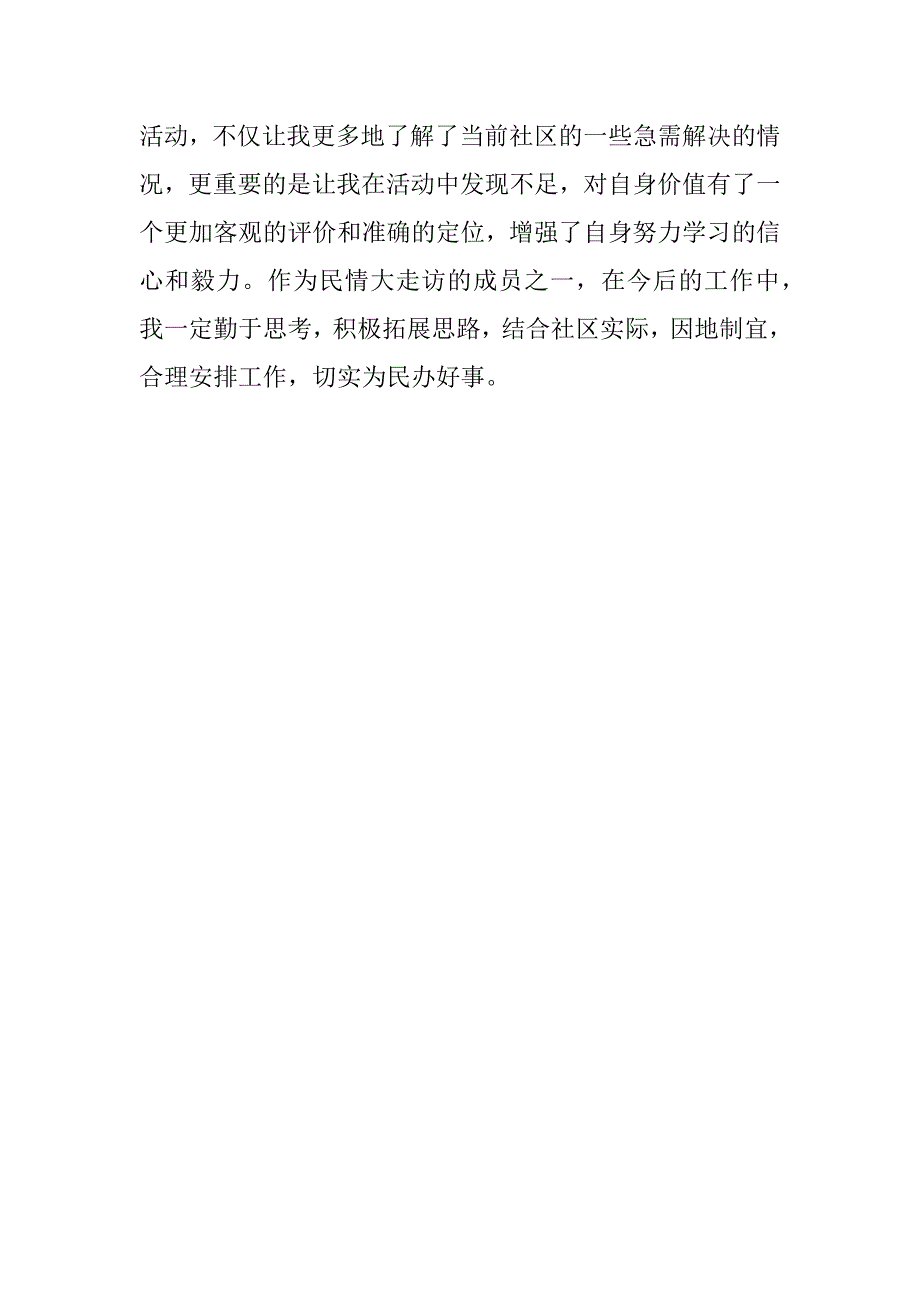 活动，不仅让我更多地了解了当前社区的一些急需解决的情况，更重要的是让我在活动中发现不足，对自身价值有了一个更加客观的评价和准确的定位，增强了自身努力学习的信心和毅力。作为民情大走访的成员之一，在今后的工作中，我一定勤于思考，积极拓展思路，结合社区实际，因地制宜，合理安排工作，切实为民办好事。